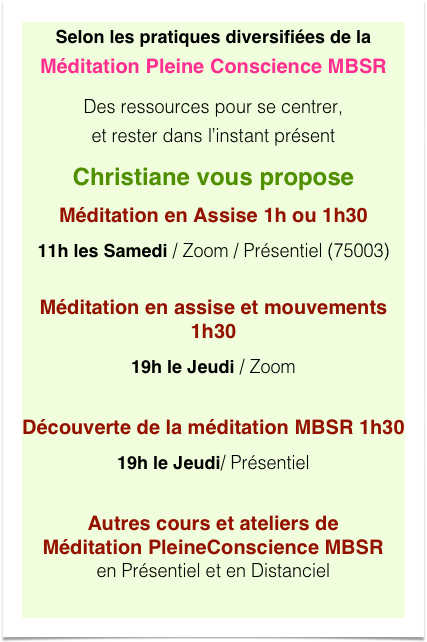 Selon les pratiques diversifiées de la
Méditation Pleine Conscience MBSR

Des ressources pour se centrer,
et rester dans l'instant présent

Christiane vous propose

Méditation en Assise 1h ou 1h30

11h les Samedi / Zoom / Présentiel (75003)

Méditation en assise et mouvements 1h30

19h le Jeudi / Zoom

Découverte de la méditation MBSR 1h30

19h le Jeudi/ Présentiel

Autres cours et ateliers de
Méditation PleineConscience MBSR
en Présentiel et en Distanciel